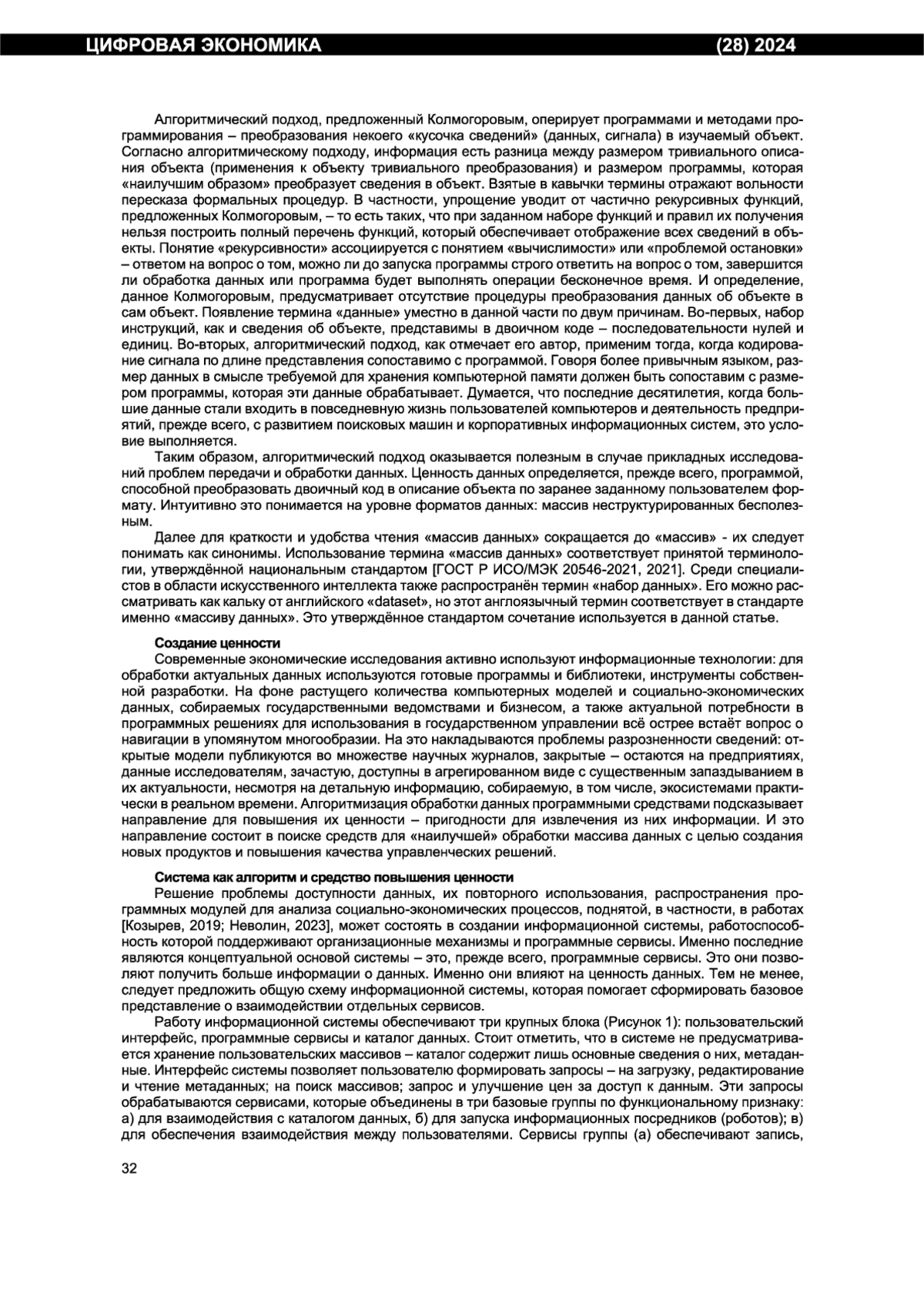 ЦИФРОВАЯ ЭКОНОМИКА (28) 2024

Алгоритмический подход, предложенный Колмогоровым, оперирует программами и методами программирования – преобразования некоего «кусочка сведений» (данных, сигнала) в изучаемый объект. Согласно алгоритмическому подходу, информация есть разница между размером тривиального описания объекта (применения к объекту тривиального преобразования) и размером программы, которая «наилучшим образом» преобразует сведения в объект. Взятые в кавычки термины отражают вольности пересказа формальных процедур. В частности, упрощение уводит от частично рекурсивных функций, предложенных Колмогоровым, – то есть таких, что при заданном наборе функций и правил их получения нельзя построить полный перечень функций, который обеспечивает отображение всех сведений в объекты. Понятие «рекурсивности» ассоциируется с понятием «вычислимости» или «проблемой остановки» – ответом на вопрос о том, можно ли до запуска программы строго ответить на вопрос о том, завершится ли обработка данных или программа будет выполнять операции бесконечное время. И определение, данное Колмогоровым, предусматривает отсутствие процедуры преобразования данных об объекте в сам объект. Появление термина «данные» уместно в данной части по двум причинам. Во-первых, набор инструкций, как и сведения об объекте, представимы в двоичном коде – последовательности нулей и единиц. Во-вторых, алгоритмический подход, как отмечает его автор, применим тогда, когда кодирование сигнала по длине представления сопоставимо с программой. Говоря более привычным языком, размер данных в смысле требуемой для хранения компьютерной памяти должен быть сопоставим с размером программы, которая эти данные обрабатывает. Думается, что последние десятилетия, когда большие данные стали входить в повседневную жизнь пользователей компьютеров и деятельность предприятий, прежде всего, с развитием поисковых машин и корпоративных информационных систем, это условие выполняется.

Таким образом, алгоритмический подход оказывается полезным в случае прикладных исследований проблем передачи и обработки данных. Ценность данных определяется, прежде всего, программой, способной преобразовать двоичный код в описание объекта по заранее заданному пользователем формату. Интуитивно это понимается на уровне форматов данных: массив неструктурированных бесполезным.

Далее для краткости и удобства чтения «массив данных» сокращается до «массив» - их следует понимать как синонимы. Использование термина «массив данных» соответствует принятой терминологии, утверждённой национальным стандартом [ГОСТ Р ИСО/МЭК 20546-2021, 2021]. Среди специалистов в области искусственного интеллекта также распространён термин «набор данных». Его можно рассматривать как кальку от английского «dataset», но этот англоязычный термин соответствует в стандарте именно «массиву данных». Это утверждённое стандартом сочетание используется в данной статье.

Создание ценности

Современные экономические исследования активно используют информационные технологии: для обработки актуальных данных используются готовые программы и библиотеки, инструменты собственной разработки. На фоне растущего количества компьютерных моделей и социально-экономических данных, собираемых государственными ведомствами и бизнесом, а также актуальной потребности в программных решениях для использования в государственном управлении всё острее встаёт вопрос о навигации в упомянутом многообразии. На это накладываются проблемы разрозненности сведений: открытые модели публикуются во множестве научных журналов, закрытые – остаются на предприятиях, данные исследователям, зачастую, доступны в агрегированном виде с существенным запаздыванием в их актуальности, несмотря на детальную информацию, собираемую, в том числе, экосистемами практически в реальном времени. Алгоритмизация обработки данных программными средствами подсказывает направление для повышения их ценности – пригодности для извлечения из них информации. И это направление состоит в поиске средств для «наилучшей» обработки массива данных с целью создания новых продуктов и повышения качества управленческих решений.

Система как алгоритм и средство повышения ценности

Решение проблемы доступности данных, их повторного использования, распространения программных модулей для анализа социально-экономических процессов, поднятой, в частности, в работах [Козырев, 2019; Неволин, 2023], может состоять в создании информационной системы, работоспособность которой поддерживают организационные механизмы и программные сервисы. Именно последние являются концептуальной основой системы – это, прежде всего, программные сервисы. Это они позволяют получить больше информации о данных. Именно они влияют на ценность данных. Тем не менее, следует предложить общую схему информационной системы, которая помогает сформировать базовое представление о взаимодействии отдельных сервисов.

Работу информационной системы обеспечивают три крупных блока (Рисунок 1): пользовательский интерфейс, программные сервисы и каталог данных. Стоит отметить, что в системе не предусматривается хранение пользовательских массивов – каталог содержит лишь основные сведения о них, метаданные. Интерфейс системы позволяет пользователю формировать запросы – на загрузку, редактирование и чтение метаданных; на поиск массивов; запрос и улучшение цен за доступ к данным. Эти запросы обрабатываются сервисами, которые объединены в три базовые группы по функциональному признаку: а) для взаимодействия с каталогом данных, б) для запуска информационных посредников (роботов); в) для обеспечения взаимодействия между пользователями. Сервисы группы (а) обеспечивают запись,

32